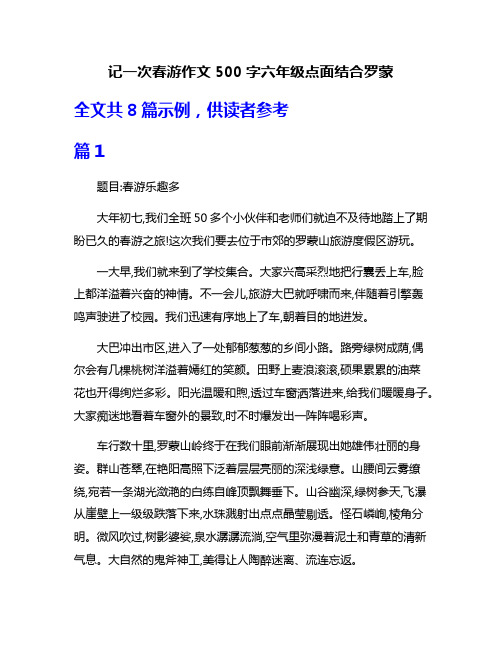 记一次春游作文 500 字六年级点面结合罗蒙

全文共 8 篇示例，供读者参考

篇 1

题目:春游乐趣多

大年初七,我们全班 50 多个小伙伴和老师们就迫不及待地踏上了期盼已久的春游之旅!这次我们要去位于市郊的罗蒙山旅游度假区游玩。

一大早,我们就来到了学校集合。大家兴高采烈地把行囊丢上车,脸上都洋溢着兴奋的神情。不一会儿,旅游大巴就呼啸而来,伴随着引擎轰鸣声驶进了校园。我们迅速有序地上了车,朝着目的地进发。

大巴冲出市区,进入了一处郁郁葱葱的乡间小路。路旁绿树成荫,偶尔会有几棵桃树洋溢着嫣红的笑颜。田野上麦浪滚滚,硕果累累的油菜花也开得绚烂多彩。阳光温暖和煦,透过车窗洒落进来,给我们暖暖身子。大家痴迷地看着车窗外的景致,时不时爆发出一阵阵喝彩声。

车行数十里,罗蒙山岭终于在我们眼前渐渐展现出她雄伟壮丽的身姿。群山苍翠,在艳阳高照下泛着层层亮丽的深浅绿意。山腰间云雾缭绕,宛若一条湖光潋滟的白练自峰顶飘舞垂下。山谷幽深,绿树参天,飞瀑从崖壁上一级级跌落下来,水珠溅射出点点晶莹剔透。怪石嶙峋,棱角分明。微风吹过,树影婆娑,泉水潺潺流淌,空气里弥漫着泥土和青草的清新气息。大自然的鬼斧神工,美得让人陶醉迷离、流连忘返。